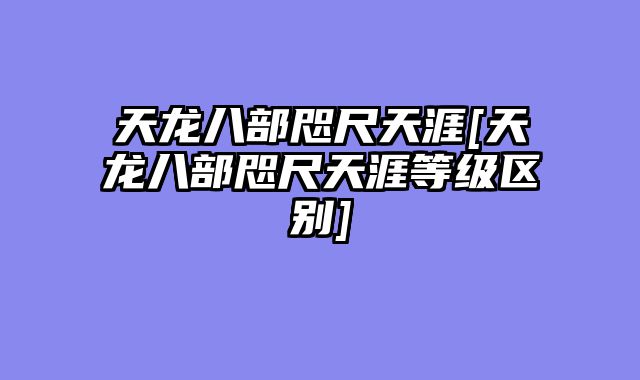 天龙八部咫尺天涯[天龙八部咫尺天涯等级区别]